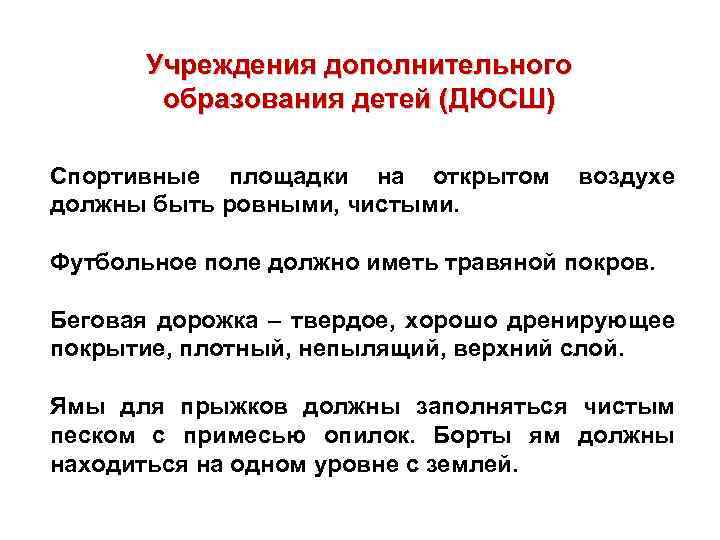 Учреждения дополнительного
образования детей (ДЮСШ)

Спортивные площадки на открытом воздухе должны быть ровными, чистыми.

Футбольное поле должно иметь травяной покров.

Беговая дорожка – твердое, хорошо дренирующее покрытие, плотный, непылящий, верхний слой.

Ямы для прыжков должны заполняться чистым песком с примесью опилок. Борты ям должны находиться на одном уровне с землей.